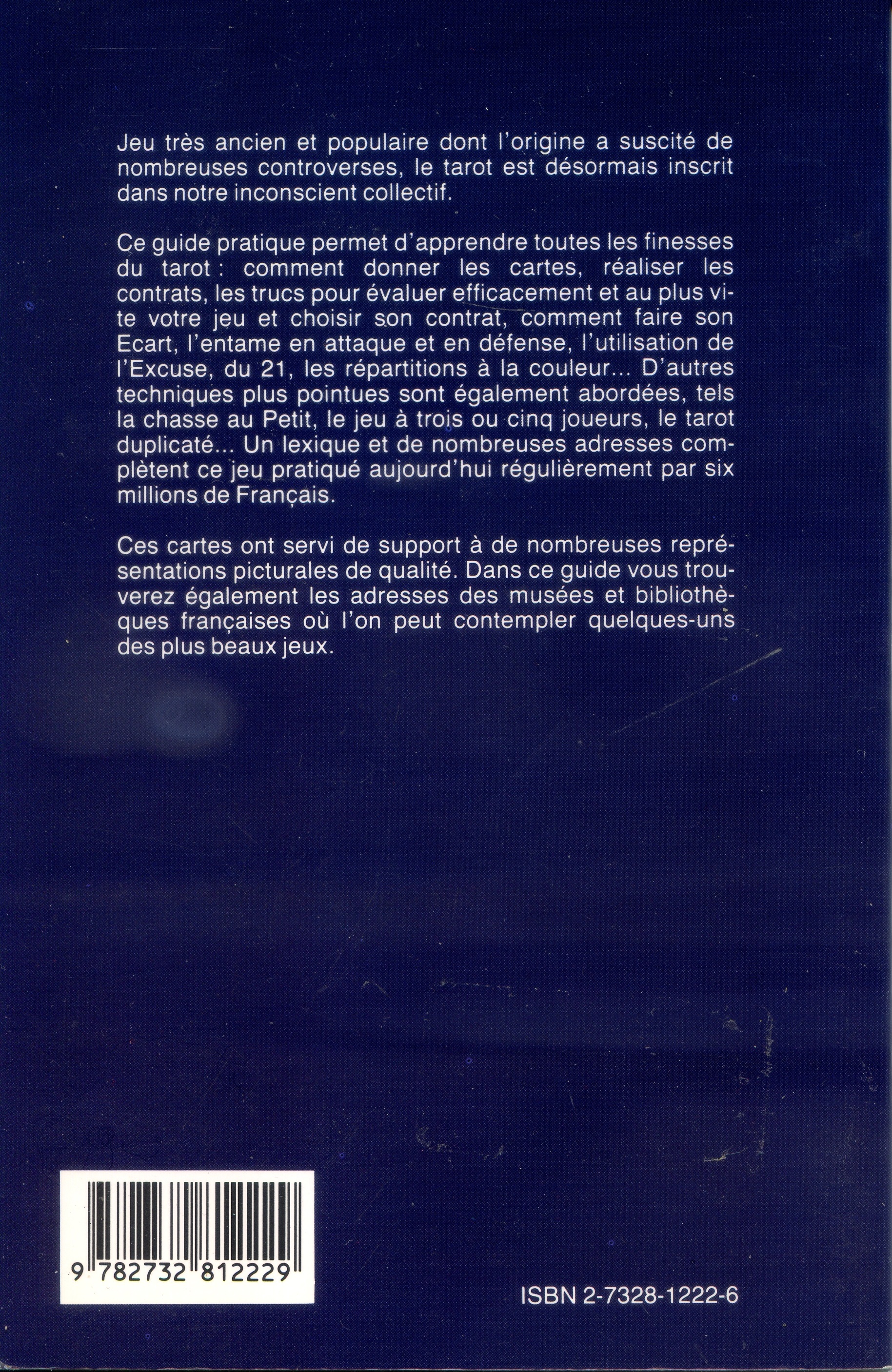 Jeu très ancien et populaire dont l'origine a suscité de nombreuses controverses, le tarot est désormais inscrit dans notre inconscient collectif.

Ce guide pratique permet d'apprendre toutes les finesses du tarot : comment donner les cartes, réaliser les contrats, les trucs pour évaluer efficacement et au plus vite votre jeu et choisir son contrat, comment faire son Ecart, l'entame en attaque et en défense, l'utilisation de l'Excuse, du 21, les répartitions à la couleur... D'autres techniques plus pointues sont également abordées, tels la chasse au Petit, le jeu à trois ou cinq joueurs, le tarot duplicaté... Un lexique et de nombreuses adresses complètent ce jeu pratiqué aujourd'hui régulièrement par six millions de Français.

Ces cartes ont servi de support à de nombreuses représentations picturales de qualité. Dans ce guide vous trouverez également les adresses des musées et bibliothèques françaises où l'on peut contempler quelques-uns des plus beaux jeux.

9 782732 812229

ISBN 2-7328-1222-6